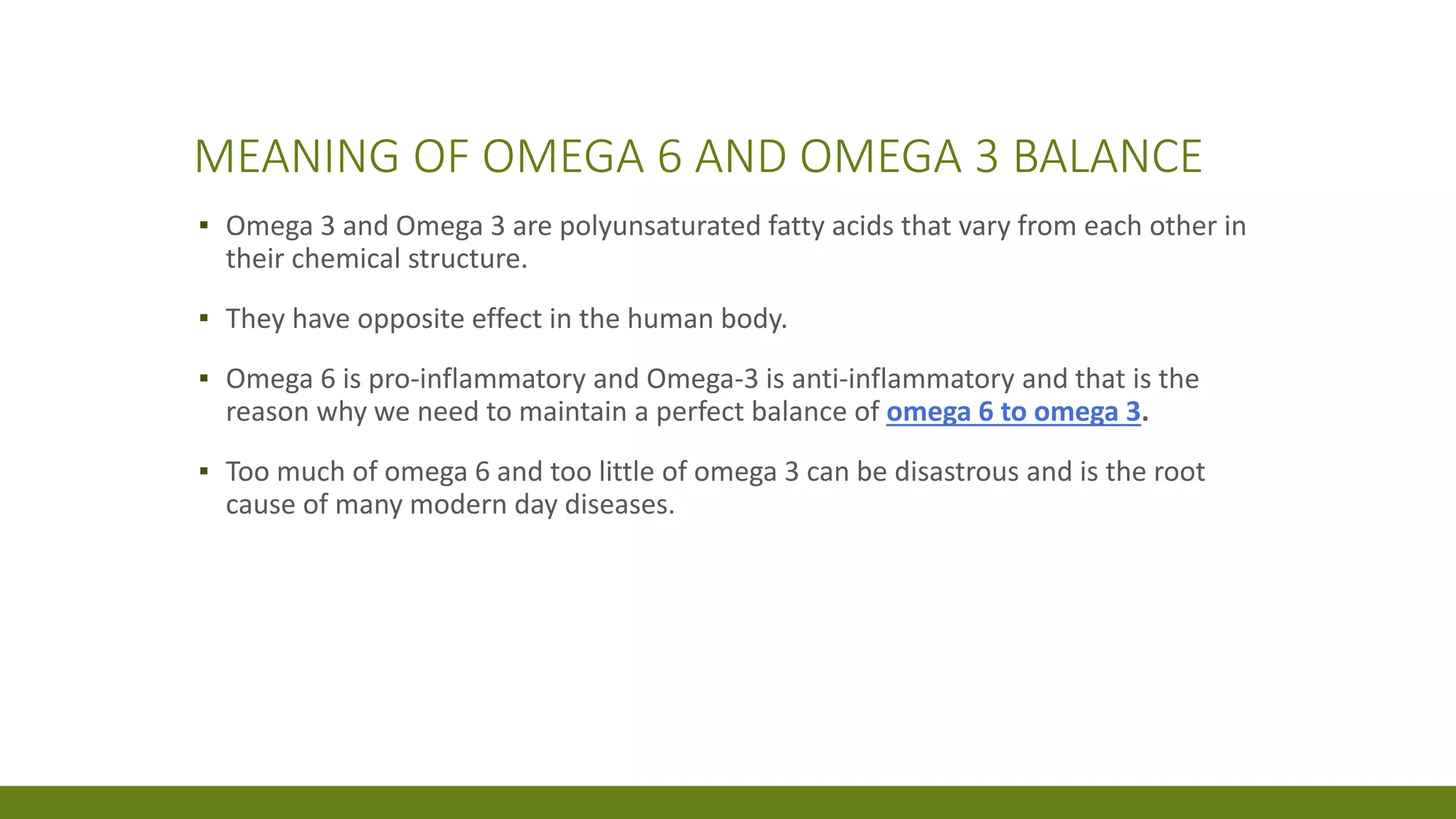 MEANING OF OMEGA 6 AND OMEGA 3 BALANCE

▪ Omega 3 and Omega 3 are polyunsaturated fatty acids that vary from each other in their chemical structure.

▪ They have opposite effect in the human body.

▪ Omega 6 is pro-inflammatory and Omega-3 is anti-inflammatory and that is the reason why we need to maintain a perfect balance of omega 6 to omega 3.

▪ Too much of omega 6 and too little of omega 3 can be disastrous and is the root cause of many modern day diseases.